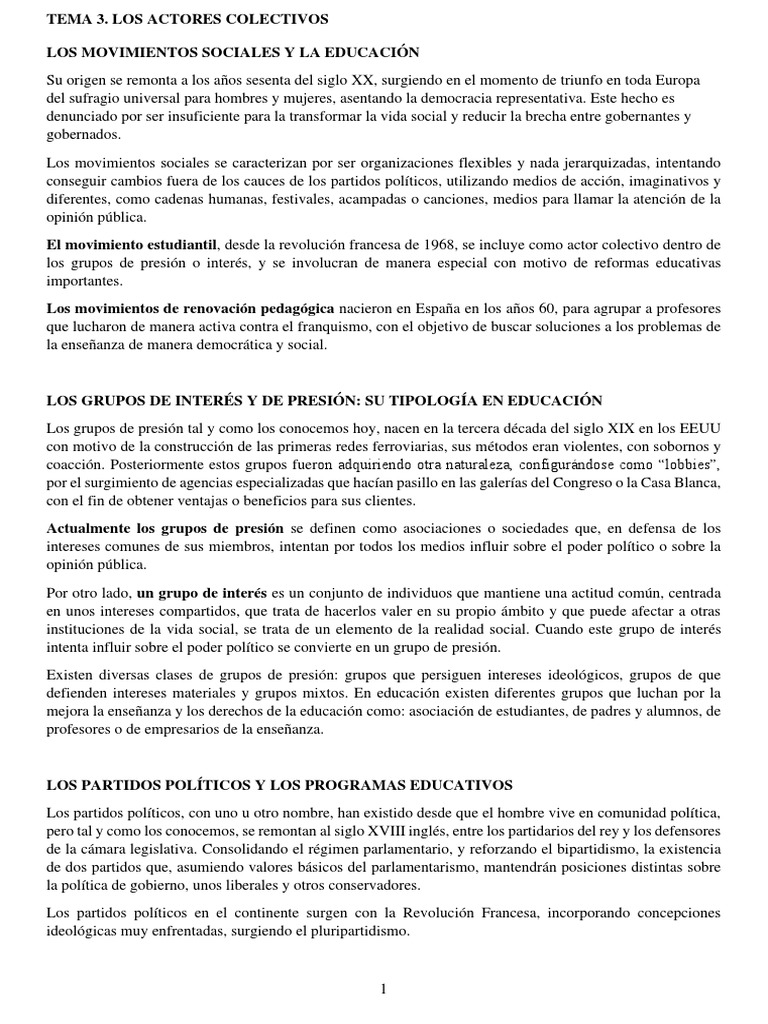 TEMA 3. LOS ACTORES COLECTIVOS

LOS MOVIMIENTOS SOCIALES Y LA EDUCACIÓN

Su origen se remonta a los años sesenta del siglo XX, surgiendo en el momento de triunfo en toda Europa del sufragio universal para hombres y mujeres, asentando la democracia representativa. Este hecho es denunciado por ser insuficiente para la transformar la vida social y reducir la brecha entre gobernantes y gobernados.

Los movimientos sociales se caracterizan por ser organizaciones flexibles y nada jerarquizadas, intentando conseguir cambios fuera de los cauces de los partidos políticos, utilizando medios de acción, imaginativos y diferentes, como cadenas humanas, festivales, acampadas o canciones, medios para llamar la atención de la opinión pública.

El movimiento estudiantil, desde la revolución francesa de 1968, se incluye como actor colectivo dentro de los grupos de presión o interés, y se involucran de manera especial con motivo de reformas educativas importantes.

Los movimientos de renovación pedagógica nacieron en España en los años 60, para agrupar a profesores que lucharon de manera activa contra el franquismo, con el objetivo de buscar soluciones a los problemas de la enseñanza de manera democrática y social.

LOS GRUPOS DE INTERÉS Y DE PRESIÓN: SU TIPOLOGÍA EN EDUCACIÓN

Los grupos de presión tal y como los conocemos hoy, nacen en la tercera década del siglo XIX en los EEUU con motivo de la construcción de las primeras redes ferroviarias, sus métodos eran violentes, con sobornos y coacción. Posteriormente estos grupos fueron adquiriendo otra naturaleza, configurándose como "lobbies", por el surgimiento de agencias especializadas que hacían pasillo en las galerías del Congreso o la Casa Blanca, con el fin de obtener ventajas o beneficios para sus clientes.

Actualmente los grupos de presión se definen como asociaciones o sociedades que, en defensa de los intereses comunes de sus miembros, intentan por todos los medios influir sobre el poder político o sobre la opinión pública.

Por otro lado, un grupo de interés es un conjunto de individuos que mantiene una actitud común, centrada en unos intereses compartidos, que trata de hacerlos valer en su propio ámbito y que puede afectar a otras instituciones de la vida social, se trata de un elemento de la realidad social. Cuando este grupo de interés intenta influir sobre el poder político se convierte en un grupo de presión.

Existen diversas clases de grupos de presión: grupos que persiguen intereses ideológicos, grupos de que defienden intereses materiales y grupos mixtos. En educación existen diferentes grupos que luchan por la mejora la enseñanza y los derechos de la educación como: asociación de estudiantes, de padres y alumnos, de profesores o de empresarios de la enseñanza.

LOS PARTIDOS POLÍTICOS Y LOS PROGRAMAS EDUCATIVOS

Los partidos políticos, con uno u otro nombre, han existido desde que el hombre vive en comunidad política, pero tal y como los conocemos, se remontan al siglo XVIII inglés, entre los partidarios del rey y los defensores de la cámara legislativa. Consolidando el régimen parlamentario, y reforzando el bipartidismo, la existencia de dos partidos que, asumiendo valores básicos del parlamentarismo, mantendrán posiciones distintas sobre la política de gobierno, unos liberales y otros conservadores.

Los partidos políticos en el continente surgen con la Revolución Francesa, incorporando concepciones ideológicas muy enfrentadas, surgiendo el pluripartidismo.

1